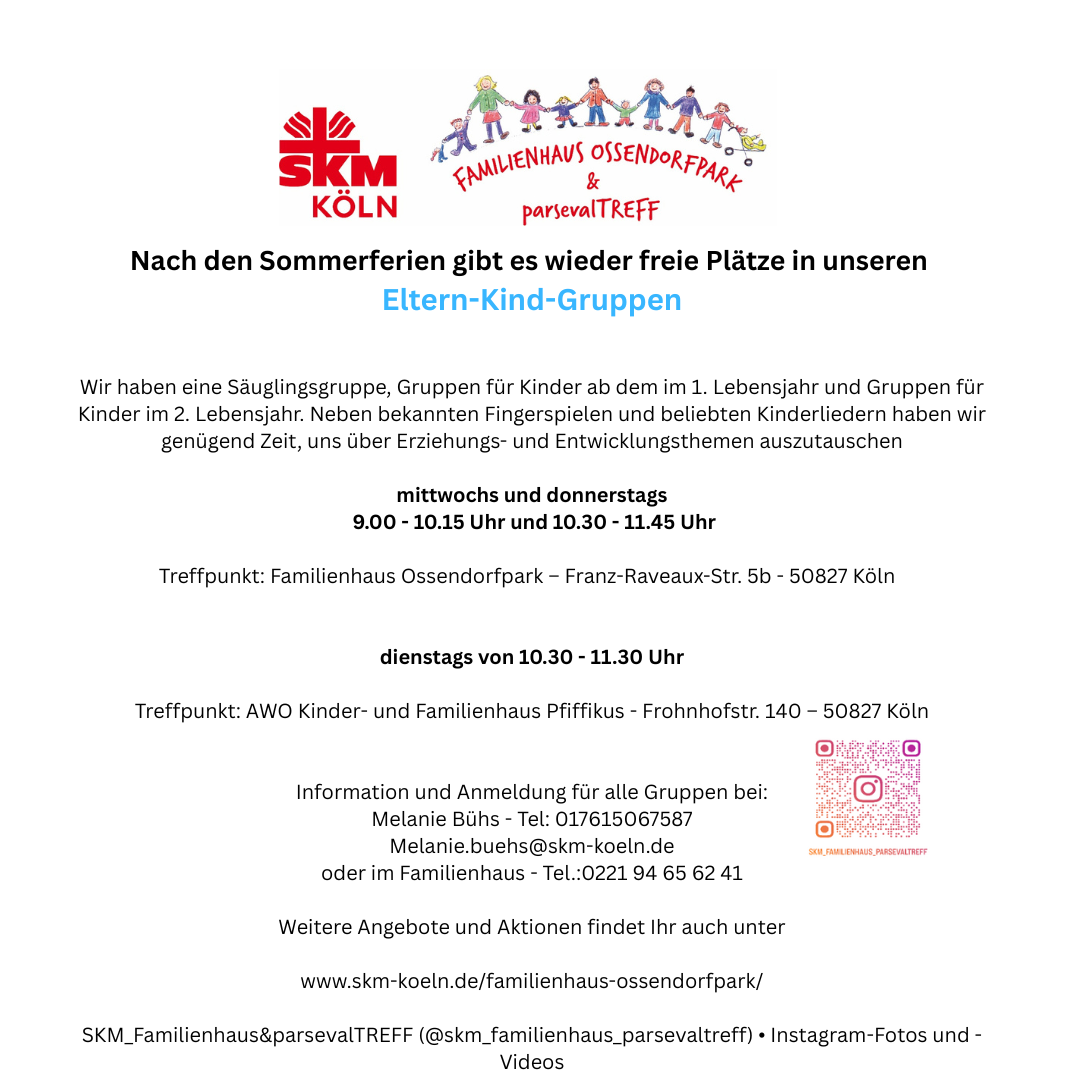 SKM KÖLN

FAMILIENHAUS OSSENDORFPARK & parsevalTREFF

Nach den Sommerferien gibt es wieder freie Plätze in unseren
Eltern-Kind-Gruppen

Wir haben eine Säuglingsgruppe, Gruppen für Kinder ab dem im 1. Lebensjahr und Gruppen für Kinder im 2. Lebensjahr. Neben bekannten Fingerspielen und beliebten Kinderliedern haben wir genügend Zeit, uns über Erziehungs- und Entwicklungsthemen auszutauschen

mittwochs und donnerstags
9.00 - 10.15 Uhr und 10.30 - 11.45 Uhr

Treffpunkt: Familienhaus Ossendorfpark – Franz-Raveaux-Str. 5b - 50827 Köln

dienstags von 10.30 - 11.30 Uhr

Treffpunkt: AWO Kinder- und Familienhaus Pfiffikus - Frohnhofstr. 140 – 50827 Köln

Information und Anmeldung für alle Gruppen bei:
Melanie Bühs - Tel: 017615067587
Melanie.buehs@skm-koeln.de
oder im Familienhaus - Tel.:0221 94 65 62 41

SKM_FAMILIENHAUS_PARSEVALTREFF

Weitere Angebote und Aktionen findet Ihr auch unter

www.skm-koeln.de/familienhaus-ossendorfpark/

SKM_Familienhaus&parsevalTREFF (@skm_familienhaus_parsevaltreff) • Instagram-Fotos und -Videos